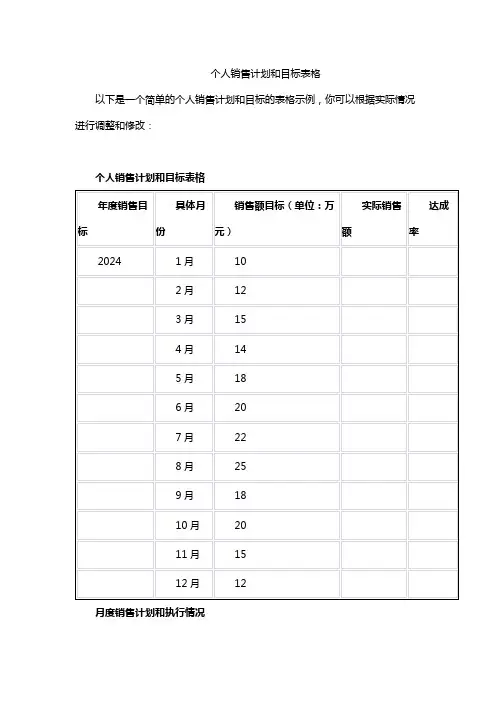 个人销售计划和目标表格

以下是一个简单的个人销售计划和目标的表格示例，你可以根据实际情况进行调整和修改：

个人销售计划和目标表格

| 年度销售目标 | 具体月份 | 销售额目标（单位：万元） | 实际销售额 | 达成率 |
|---|---|---|---|---|
| 2024 | 1月 | 10 | | |
| | 2月 | 12 | | |
| | 3月 | 15 | | |
| | 4月 | 14 | | |
| | 5月 | 18 | | |
| | 6月 | 20 | | |
| | 7月 | 22 | | |
| | 8月 | 25 | | |
| | 9月 | 18 | | |
| | 10月 | 20 | | |
| | 11月 | 15 | | |
| | 12月 | 12 | | |

月度销售计划和执行情况